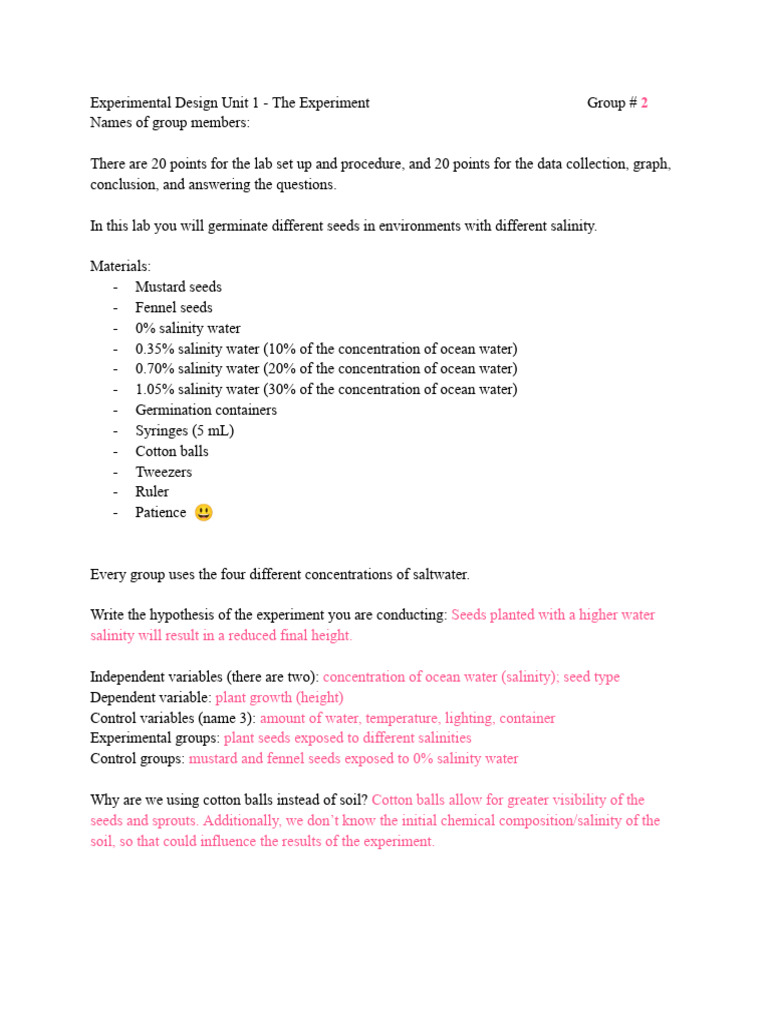 Experimental Design Unit 1 - The Experiment Group # 2
Names of group members:

There are 20 points for the lab set up and procedure, and 20 points for the data collection, graph, conclusion, and answering the questions.

In this lab you will germinate different seeds in environments with different salinity.

Materials:
- Mustard seeds
- Fennel seeds
- 0% salinity water
- 0.35% salinity water (10% of the concentration of ocean water)
- 0.70% salinity water (20% of the concentration of ocean water)
- 1.05% salinity water (30% of the concentration of ocean water)
- Germination containers
- Syringes (5 mL)
- Cotton balls
- Tweezers
- Ruler
- Patience 😃

Every group uses the four different concentrations of saltwater.

Write the hypothesis of the experiment you are conducting: Seeds planted with a higher water salinity will result in a reduced final height.

Independent variables (there are two): concentration of ocean water (salinity); seed type
Dependent variable: plant growth (height)
Control variables (name 3): amount of water, temperature, lighting, container
Experimental groups: plant seeds exposed to different salinities
Control groups: mustard and fennel seeds exposed to 0% salinity water

Why are we using cotton balls instead of soil? Cotton balls allow for greater visibility of the seeds and sprouts. Additionally, we don't know the initial chemical composition/salinity of the soil, so that could influence the results of the experiment.